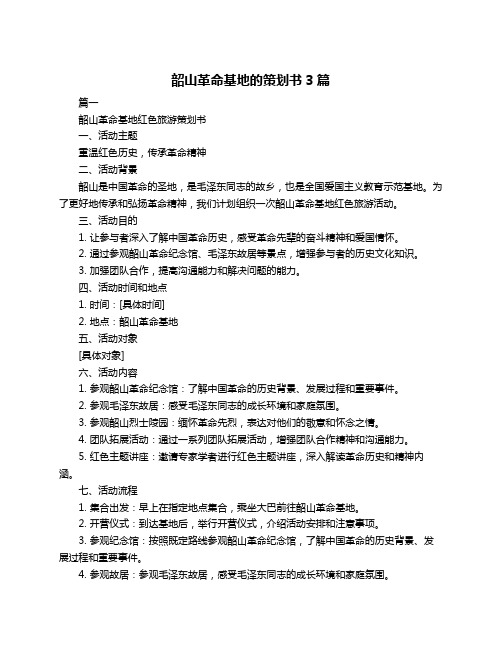 韶山革命基地的策划书 3 篇

篇一

韶山革命基地红色旅游策划书

一、活动主题

重温红色历史，传承革命精神

二、活动背景

韶山是中国革命的圣地，是毛泽东同志的故乡，也是全国爱国主义教育示范基地。为了更好地传承和弘扬革命精神，我们计划组织一次韶山革命基地红色旅游活动。

三、活动目的

1. 让参与者深入了解中国革命历史，感受革命先辈的奋斗精神和爱国情怀。

2. 通过参观韶山革命纪念馆、毛泽东故居等景点，增强参与者的历史文化知识。

3. 加强团队合作，提高沟通能力和解决问题的能力。

四、活动时间和地点

1. 时间：[具体时间]

2. 地点：韶山革命基地

五、活动对象

[具体对象]

六、活动内容

1. 参观韶山革命纪念馆：了解中国革命的历史背景、发展过程和重要事件。

2. 参观毛泽东故居：感受毛泽东同志的成长环境和家庭氛围。

3. 参观韶山烈士陵园：缅怀革命先烈，表达对他们的敬意和怀念之情。

4. 团队拓展活动：通过一系列团队拓展活动，增强团队合作精神和沟通能力。

5. 红色主题讲座：邀请专家学者进行红色主题讲座，深入解读革命历史和精神内涵。

七、活动流程

1. 集合出发：早上在指定地点集合，乘坐大巴前往韶山革命基地。

2. 开营仪式：到达基地后，举行开营仪式，介绍活动安排和注意事项。

3. 参观纪念馆：按照既定路线参观韶山革命纪念馆，了解中国革命的历史背景、发展过程和重要事件。

4. 参观故居：参观毛泽东故居，感受毛泽东同志的成长环境和家庭氛围。